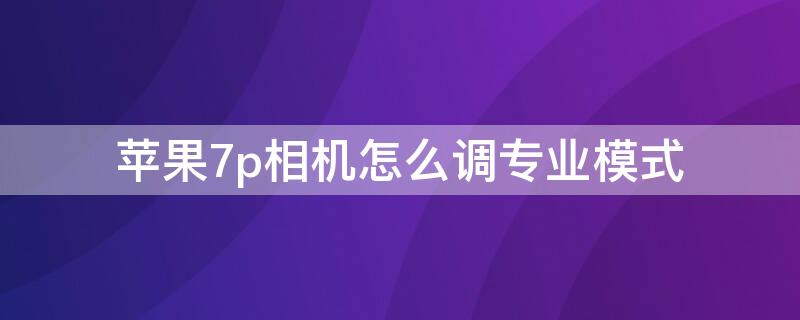 苹果7p相机怎么调专业模式